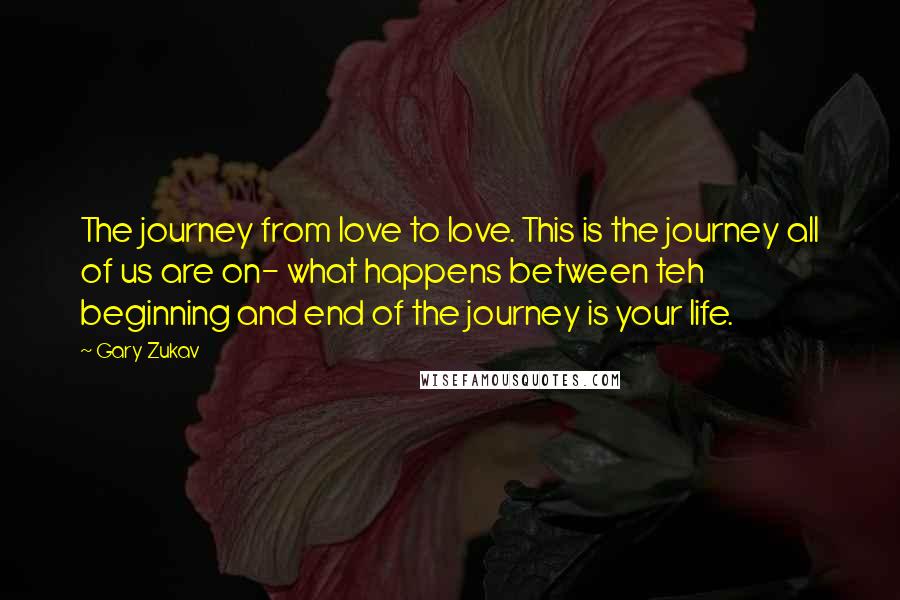 The journey from love to love. This is the journey all of us are on- what happens between teh beginning and end of the journey is your life.

~ Gary Zukav

WISEFAMOUSQUOTES.COM